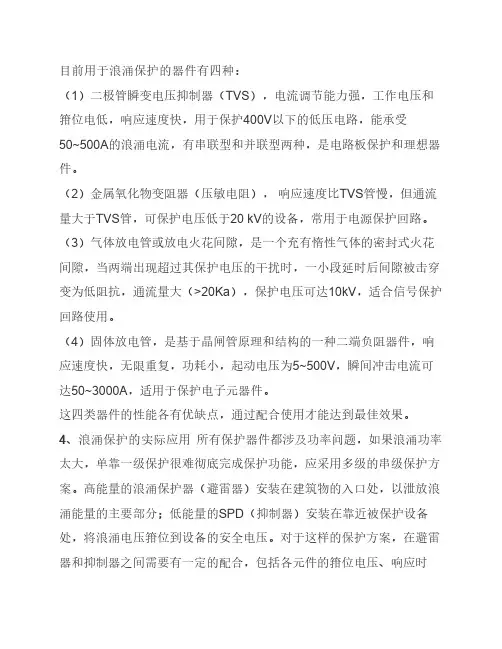 目前用于浪涌保护的器件有四种：

（1）二极管瞬变电压抑制器（TVS），电流调节能力强，工作电压和箝位电低，响应速度快，用于保护400V以下的低压电路，能承受50~500A的浪涌电流，有串联型和并联型两种，是电路板保护和理想器件。

（2）金属氧化物变阻器（压敏电阻），响应速度比TVS管慢，但通流量大于TVS管，可保护电压低于20 kV的设备，常用于电源保护回路。

（3）气体放电管或放电火花间隙，是一个充有惰性气体的密封式火花间隙，当两端出现超过其保护电压的干扰时，一小段延时后间隙被击穿变为低阻抗，通流量大（>20Ka），保护电压可达10kV，适合信号保护回路使用。

（4）固体放电管，是基于晶闸管原理和结构的一种二端负阻器件，响应速度快，无限重复，功耗小，起动电压为5~500V，瞬间冲击电流可达50~3000A，适用于保护电子元器件。

这四类器件的性能各有优缺点，通过配合使用才能达到最佳效果。

4、浪涌保护的实际应用 所有保护器件都涉及功率问题，如果浪涌功率太大，单靠一级保护很难彻底完成保护功能，应采用多级的串级保护方案。高能量的浪涌保护器（避雷器）安装在建筑物的入口处，以泄放浪涌能量的主要部分；低能量的SPD（抑制器）安装在靠近被保护设备处，将浪涌电压箝位到设备的安全电压。对于这样的保护方案，在避雷器和抑制器之间需要有一定的配合，包括各元件的箝位电压、响应时